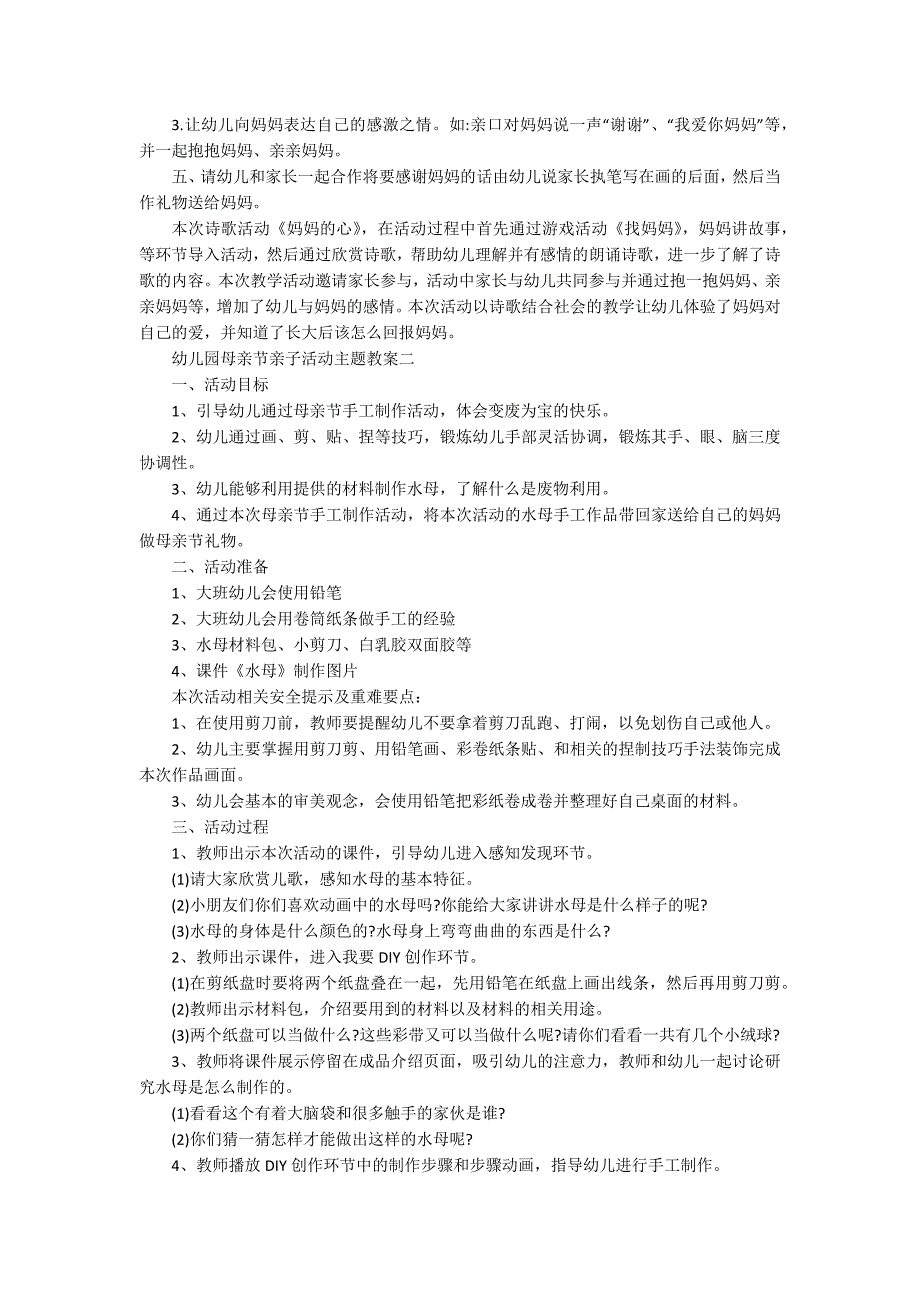 3.让幼儿向妈妈表达自己的感激之情。如:亲口对妈妈说一声“谢谢”、“我爱你妈妈”等，并一起抱抱妈妈、亲亲妈妈。

五、请幼儿和家长一起合作将要感谢妈妈的话由幼儿说家长执笔写在画的后面，然后当作礼物送给妈妈。

本次诗歌活动《妈妈的心》，在活动过程中首先通过游戏活动《找妈妈》，妈妈讲故事，等环节导入活动，然后通过欣赏诗歌，帮助幼儿理解并有感情的朗诵诗歌，进一步了解了诗歌的内容。本次教学活动邀请家长参与，活动中家长与幼儿共同参与并通过抱一抱妈妈、亲亲妈妈等，增加了幼儿与妈妈的感情。本次活动以诗歌结合社会的教学让幼儿体验了妈妈对自己的爱，并知道了长大后该怎么回报妈妈。

幼儿园母亲节亲子活动主题教案二

一、活动目标

1、引导幼儿通过母亲节手工制作活动，体会变废为宝的快乐。

2、幼儿通过画、剪、贴、捏等技巧，锻炼幼儿手部灵活协调，锻炼其手、眼、脑三度协调性。

3、幼儿能够利用提供的材料制作水母，了解什么是废物利用。

4、通过本次母亲节手工制作活动，将本次活动的水母手工作品带回家送给自己的妈妈做母亲节礼物。

二、活动准备

1、大班幼儿会使用铅笔

2、大班幼儿会用卷筒纸条做手工的经验

3、水母材料包、小剪刀、白乳胶双面胶等

4、课件《水母》制作图片

本次活动相关安全提示及重难要点:

1、在使用剪刀前，教师要提醒幼儿不要拿着剪刀乱跑、打闹，以免划伤自己或他人。

2、幼儿主要掌握用剪刀剪、用铅笔画、彩卷纸条贴、和相关的捏制技巧手法装饰完成本次作品画面。

3、幼儿会基本的审美观念，会使用铅笔把彩纸卷成卷并整理好自己桌面的材料。

三、活动过程

1、教师出示本次活动的课件，引导幼儿进入感知发现环节。

(1)请大家欣赏儿歌，感知水母的基本特征。

(2)小朋友们你们喜欢动画中的水母吗?你能给大家讲讲水母是什么样子的呢?

(3)水母的身体是什么颜色的?水母身上弯弯曲曲的东西是什么?

2、教师出示课件，进入我要 DIY 创作环节。

(1)在剪纸盘时要将两个纸盘叠在一起，先用铅笔在纸盘上画出线条，然后再用剪刀剪。

(2)教师出示材料包，介绍要用到的材料以及材料的相关用途。

(3)两个纸盘可以当做什么?这些彩带又可以当做什么呢?请你们看看一共有几个小绒球?

3、教师将课件展示停留在成品介绍页面，吸引幼儿的注意力，教师和幼儿一起讨论研究水母是怎么制作的。

(1)看看这个有着大脑袋和很多触手的家伙是谁?

(2)你们猜一猜怎样才能做出这样的水母呢?

4、教师播放 DIY 创作环节中的制作步骤和步骤动画，指导幼儿进行手工制作。